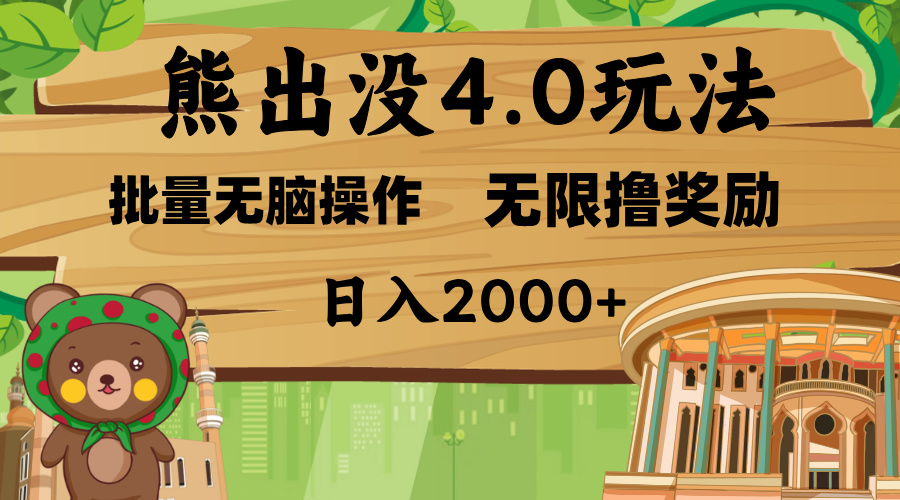 熊出没4.0玩法

批量无脑操作　无限撸奖励

日入2000+